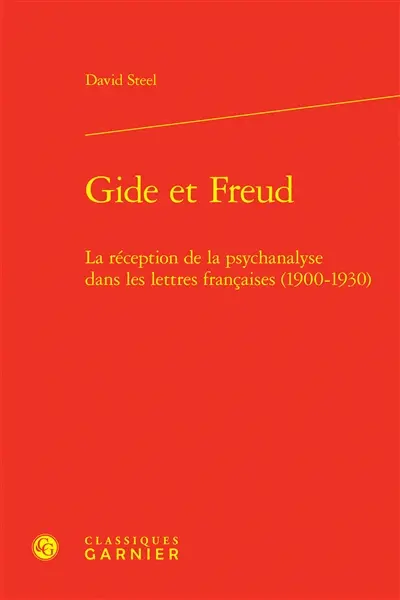 David Steel

Gide et Freud

La réception de la psychanalyse dans les lettres françaises (1900-1930)

CG

CLASSIQUES
GARNIER